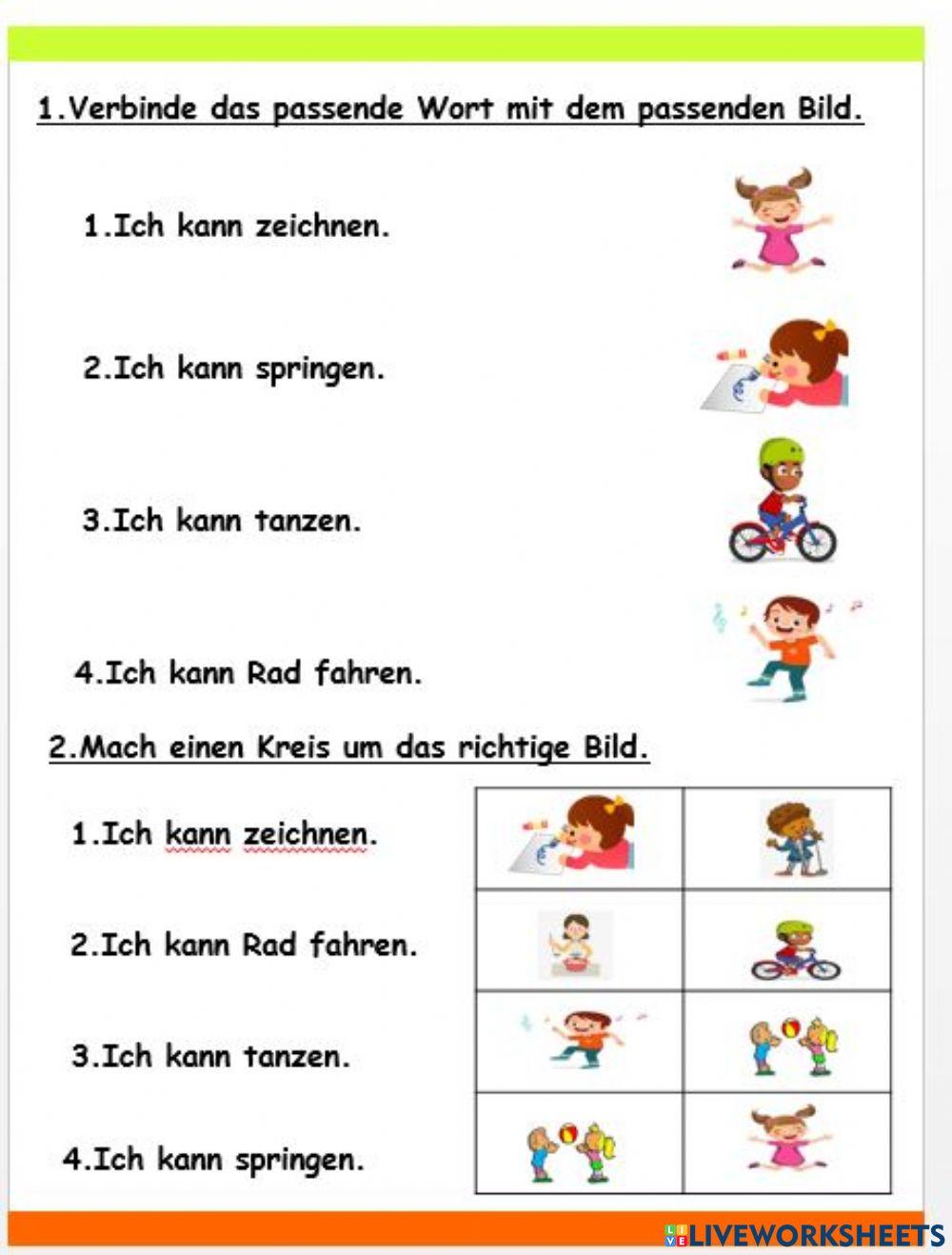 1.Verbinde das passende Wort mit dem passenden Bild.

1.Ich kann zeichnen.

2.Ich kann springen.

3.Ich kann tanzen.

4.Ich kann Rad fahren.

2.Mach einen Kreis um das richtige Bild.

1.Ich kann zeichnen.

2.Ich kann Rad fahren.

3.Ich kann tanzen.

4.Ich kann springen.

LIVEWORKSHEETS